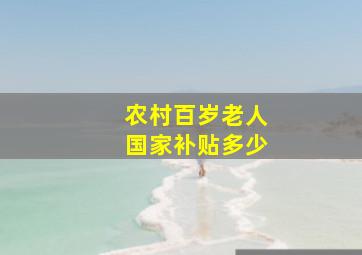 农村百岁老人
国家补贴多少